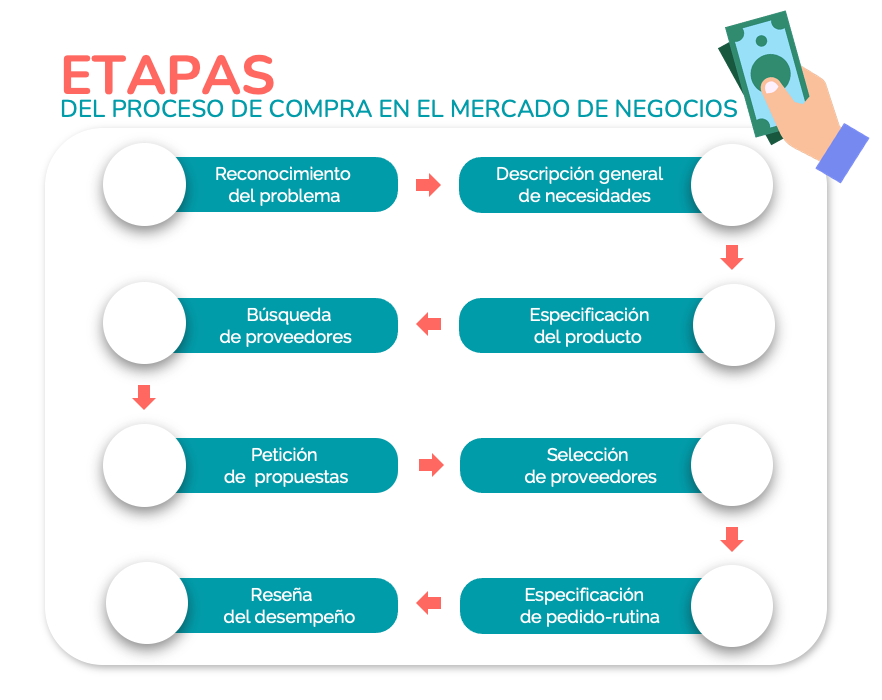 ETAPAS
DEL PROCESO DE COMPRA EN EL MERCADO DE NEGOCIOS

Reconocimiento del problema

Descripción general de necesidades

Especificación del producto

Búsqueda de proveedores

Petición de propuestas

Selección de proveedores

Especificación de pedido-rutina

Reseña del desempeño